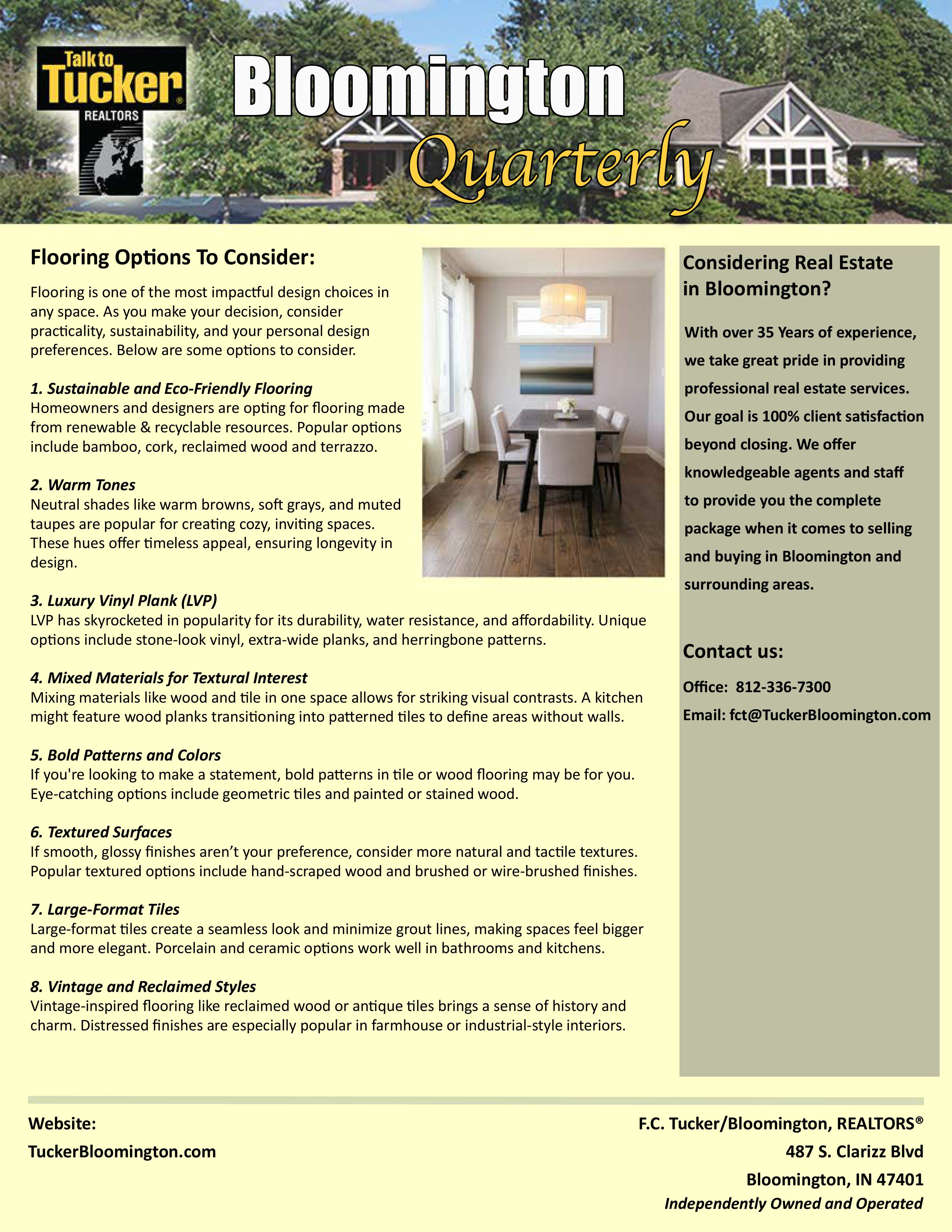 Talk to Tucker® REALTORS

Bloomington Quarterly

Flooring Options To Consider:

Flooring is one of the most impactful design choices in any space. As you make your decision, consider practicality, sustainability, and your personal design preferences. Below are some options to consider.

1. Sustainable and Eco-Friendly Flooring
Homeowners and designers are opting for flooring made from renewable & recyclable resources. Popular options include bamboo, cork, reclaimed wood and terrazzo.

2. Warm Tones
Neutral shades like warm browns, soft grays, and muted taupes are popular for creating cozy, inviting spaces. These hues offer timeless appeal, ensuring longevity in design.

3. Luxury Vinyl Plank (LVP)
LVP has skyrocketed in popularity for its durability, water resistance, and affordability. Unique options include stone-look vinyl, extra-wide planks, and herringbone patterns.

4. Mixed Materials for Textural Interest
Mixing materials like wood and tile in one space allows for striking visual contrasts. A kitchen might feature wood planks transitioning into patterned tiles to define areas without walls.

5. Bold Patterns and Colors
If you're looking to make a statement, bold patterns in tile or wood flooring may be for you. Eye-catching options include geometric tiles and painted or stained wood.

6. Textured Surfaces
If smooth, glossy finishes aren't your preference, consider more natural and tactile textures. Popular textured options include hand-scraped wood and brushed or wire-brushed finishes.

7. Large-Format Tiles
Large-format tiles create a seamless look and minimize grout lines, making spaces feel bigger and more elegant. Porcelain and ceramic options work well in bathrooms and kitchens.

8. Vintage and Reclaimed Styles
Vintage-inspired flooring like reclaimed wood or antique tiles brings a sense of history and charm. Distressed finishes are especially popular in farmhouse or industrial-style interiors.

Considering Real Estate in Bloomington?

With over 35 Years of experience, we take great pride in providing professional real estate services. Our goal is 100% client satisfaction beyond closing. We offer knowledgeable agents and staff to provide you the complete package when it comes to selling and buying in Bloomington and surrounding areas.

Contact us:

Office: 812-336-7300

Email: fct@TuckerBloomington.com

Website:
TuckerBloomington.com

F.C. Tucker/Bloomington, REALTORS®
487 S. Clarizz Blvd
Bloomington, IN 47401
Independently Owned and Operated